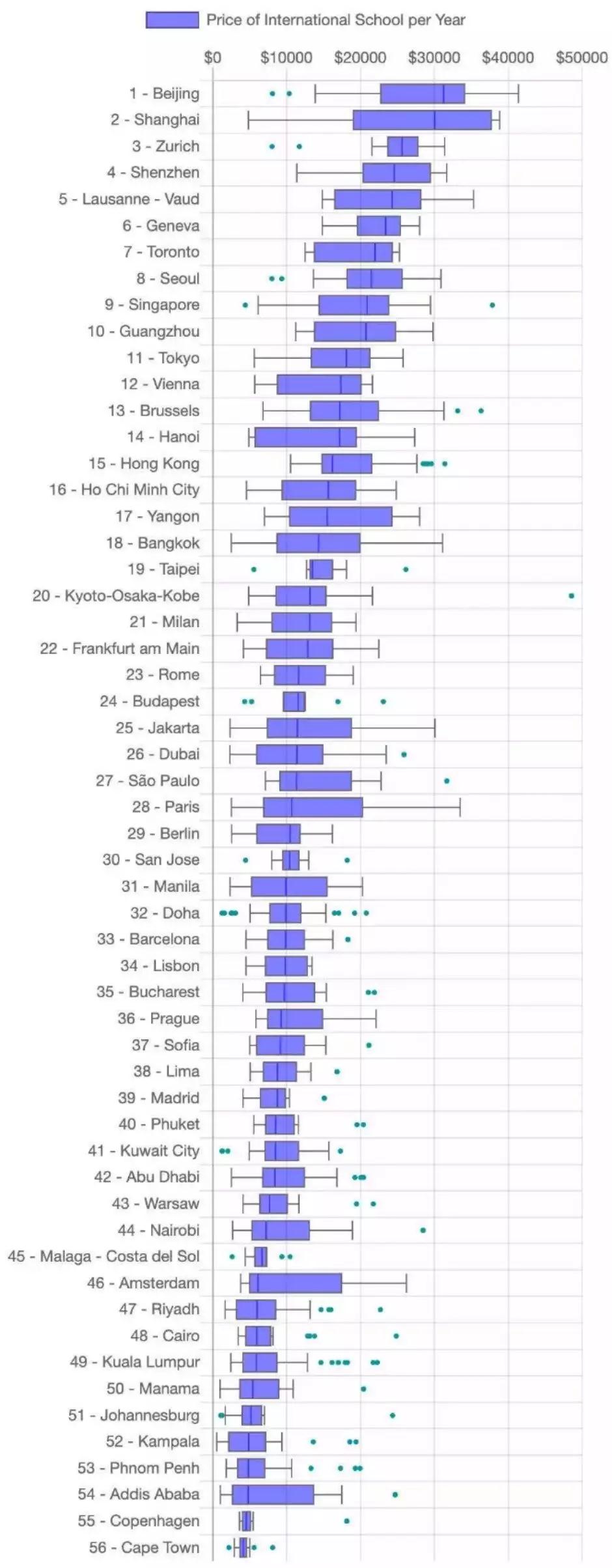 Price of International School per Year

$0 $10000 $20000 $30000 $40000 $50000

1 - Beijing
2 - Shanghai
3 - Zurich
4 - Shenzhen
5 - Lausanne - Vaud
6 - Geneva
7 - Toronto
8 - Seoul
9 - Singapore
10 - Guangzhou
11 - Tokyo
12 - Vienna
13 - Brussels
14 - Hanoi
15 - Hong Kong
16 - Ho Chi Minh City
17 - Yangon
18 - Bangkok
19 - Taipei
20 - Kyoto-Osaka-Kobe
21 - Milan
22 - Frankfurt am Main
23 - Rome
24 - Budapest
25 - Jakarta
26 - Dubai
27 - São Paulo
28 - Paris
29 - Berlin
30 - San Jose
31 - Manila
32 - Doha
33 - Barcelona
34 - Lisbon
35 - Bucharest
36 - Prague
37 - Sofia
38 - Lima
39 - Madrid
40 - Phuket
41 - Kuwait City
42 - Abu Dhabi
43 - Warsaw
44 - Nairobi
45 - Malaga - Costa del Sol
46 - Amsterdam
47 - Riyadh
48 - Cairo
49 - Kuala Lumpur
50 - Manama
51 - Johannesburg
52 - Kampala
53 - Phnom Penh
54 - Addis Ababa
55 - Copenhagen
56 - Cape Town